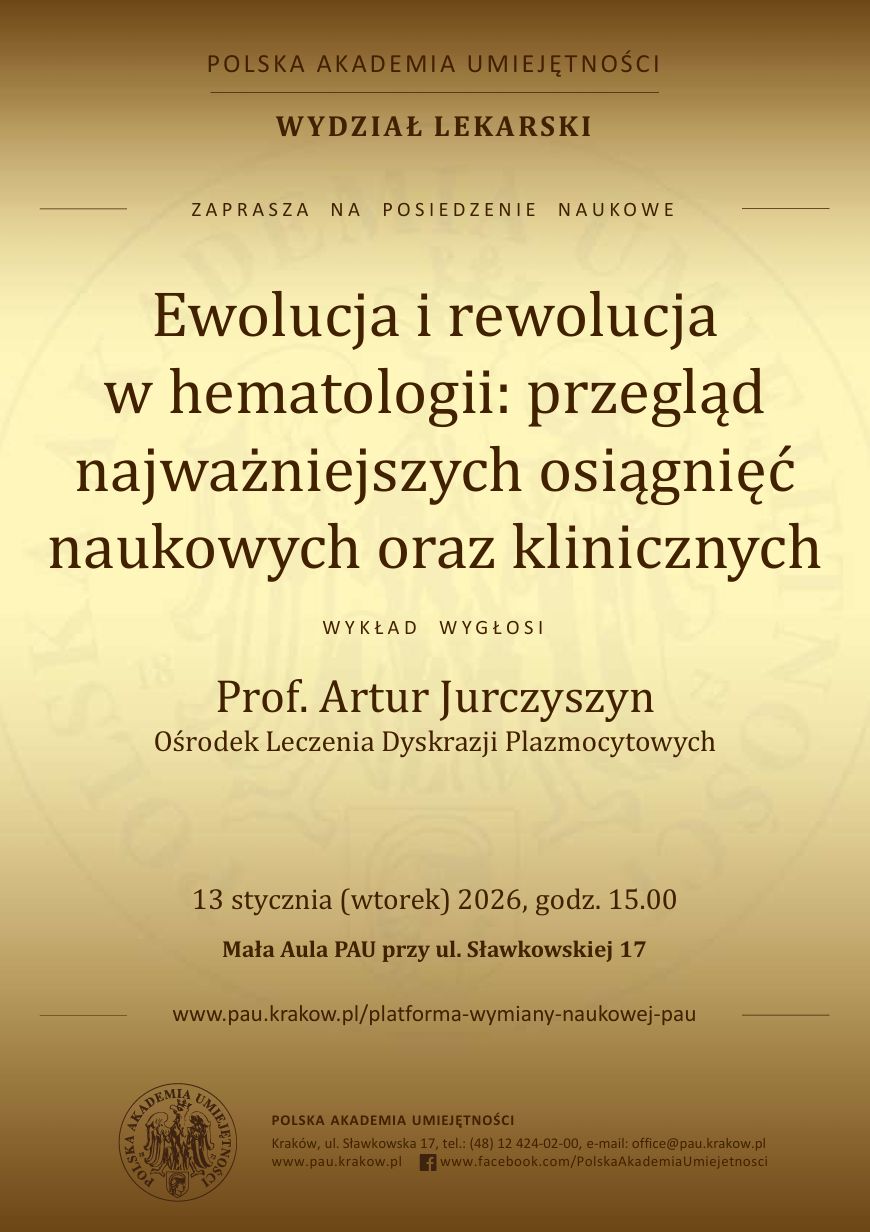 POLSKA AKADEMIA UMIEJĘTNOŚCI

WYDZIAŁ LEKARSKI

ZAPRASZA NA POSIEDZENIE NAUKOWE

Ewolucja i rewolucja w hematologii: przegląd najważniejszych osiągnięć naukowych oraz klinicznych

WYKŁAD WYGŁOSI

Prof. Artur Jurczyszyn
Ośrodek Leczenia Dyskrazji Plazmocytowych

13 stycznia (wtorek) 2026, godz. 15.00

Mała Aula PAU przy ul. Sławkowskiej 17

www.pau.krakow.pl/platforma-wymiany-naukowej-pau

POLSKA AKADEMIA UMIEJĘTNOŚCI

POLSKA AKADEMIA UMIEJĘTNOŚCI
Kraków, ul. Sławkowska 17, tel.: (48) 12 424-02-00, e-mail: office@pau.krakow.pl
www.pau.krakow.pl www.facebook.com/PolskaAkademiaUmiejetnosci